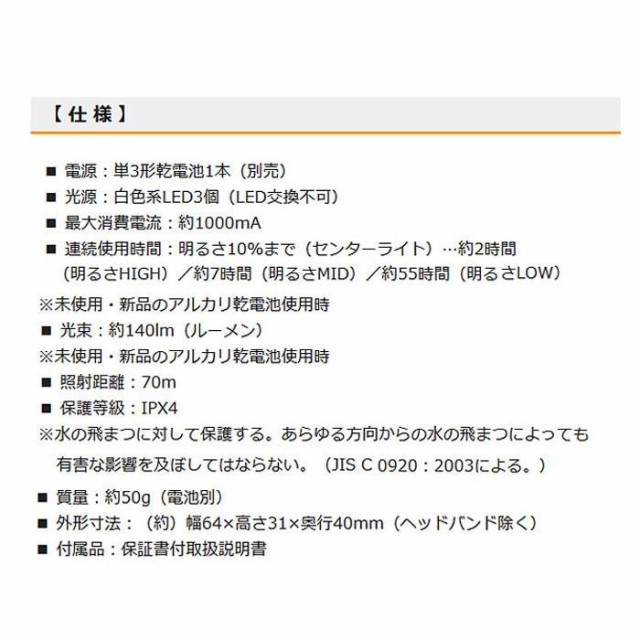 【仕様】

■ 電源：単3形乾電池1本（別売）
■ 光源：白色系LED3個（LED交換不可）
■ 最大消費電流：約1000mA
■ 連続使用時間：明るさ10%まで（センターライト）…約2時間（明るさHIGH）／約7時間（明るさMID）／約55時間（明るさLOW）
※未使用・新品のアルカリ乾電池使用時
■ 光束：約140lm（ルーメン）
※未使用・新品のアルカリ乾電池使用時
■ 照射距離：70m
■ 保護等級：IPX4
※水の飛まつに対して保護する。あらゆる方向からの水の飛まつによっても有害な影響を及ぼしてはならない。（JIS C 0920：2003による。）
■ 質量：約50g（電池別）
■ 外形寸法：（約）幅64×高さ31×奥行40mm（ヘッドバンド除く）
■ 付属品：保証書付取扱説明書